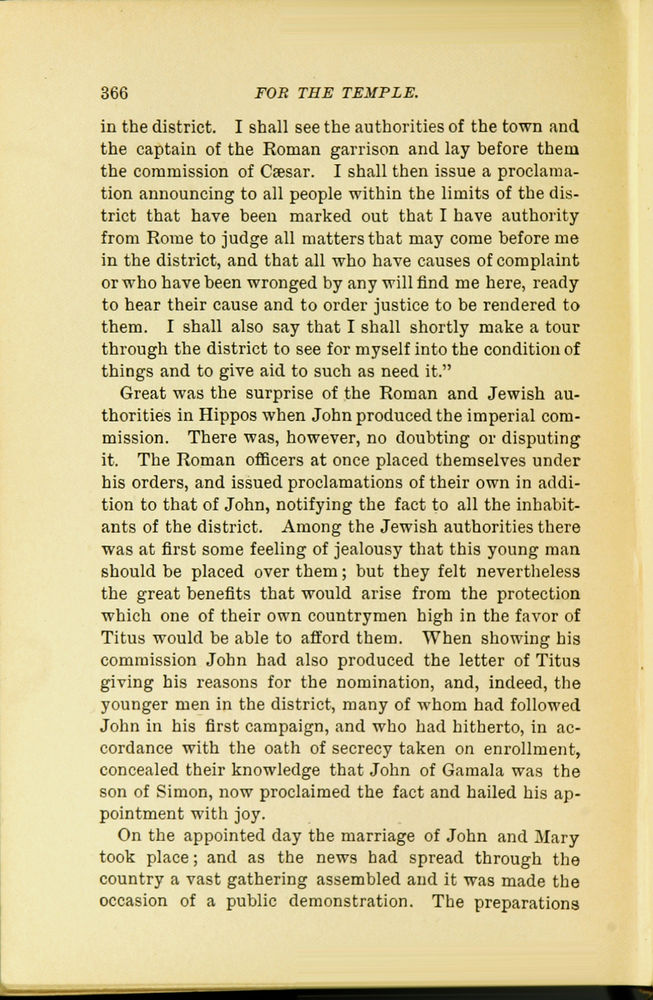 366 FOR THE TEMPLE.

in the district. I shall see the authorities of the town and the captain of the Roman garrison and lay before them the commission of Cæsar. I shall then issue a proclamation announcing to all people within the limits of the district that have been marked out that I have authority from Rome to judge all matters that may come before me in the district, and that all who have causes of complaint or who have been wronged by any will find me here, ready to hear their cause and to order justice to be rendered to them. I shall also say that I shall shortly make a tour through the district to see for myself into the condition of things and to give aid to such as need it."

Great was the surprise of the Roman and Jewish authorities in Hippos when John produced the imperial commission. There was, however, no doubting or disputing it. The Roman officers at once placed themselves under his orders, and issued proclamations of their own in addition to that of John, notifying the fact to all the inhabitants of the district. Among the Jewish authorities there was at first some feeling of jealousy that this young man should be placed over them; but they felt nevertheless the great benefits that would arise from the protection which one of their own countrymen high in the favor of Titus would be able to afford them. When showing his commission John had also produced the letter of Titus giving his reasons for the nomination, and, indeed, the younger men in the district, many of whom had followed John in his first campaign, and who had hitherto, in accordance with the oath of secrecy taken on enrollment, concealed their knowledge that John of Gamala was the son of Simon, now proclaimed the fact and hailed his appointment with joy.

On the appointed day the marriage of John and Mary took place; and as the news had spread through the country a vast gathering assembled and it was made the occasion of a public demonstration. The preparations